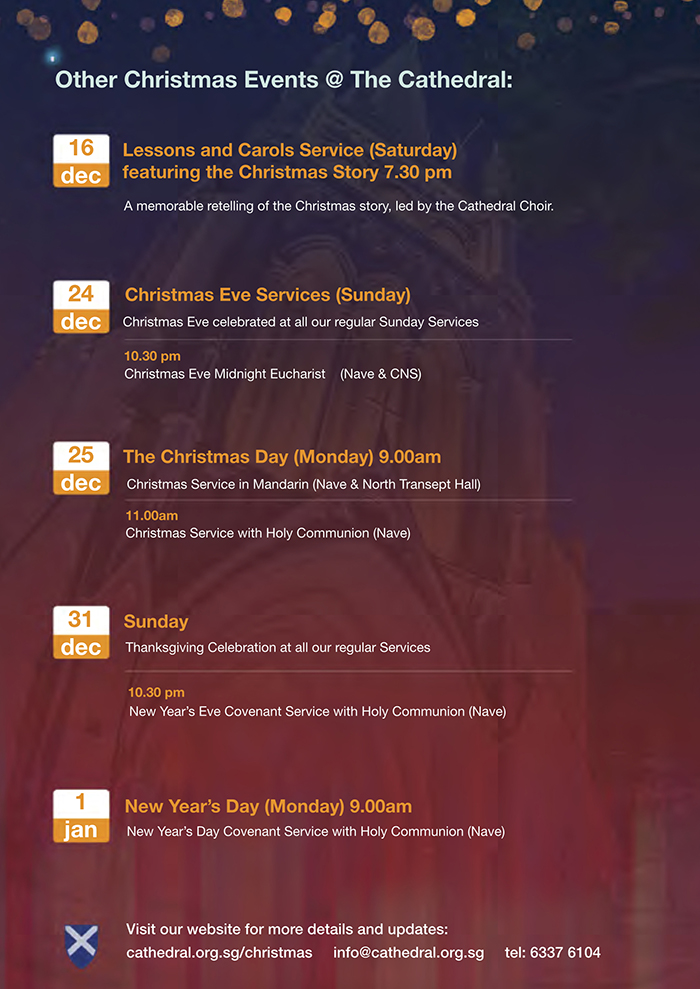 Other Christmas Events @ The Cathedral:

16
dec

Lessons and Carols Service (Saturday) featuring the Christmas Story 7.30 pm

A memorable retelling of the Christmas story, led by the Cathedral Choir.

24
dec

Christmas Eve Services (Sunday)

Christmas Eve celebrated at all our regular Sunday Services

10.30 pm
Christmas Eve Midnight Eucharist (Nave & CNS)

25
dec

The Christmas Day (Monday) 9.00am

Christmas Service in Mandarin (Nave & North Transept Hall)

11.00am
Christmas Service with Holy Communion (Nave)

31
dec

Sunday

Thanksgiving Celebration at all our regular Services

10.30 pm
New Year's Eve Covenant Service with Holy Communion (Nave)

1
jan

New Year's Day (Monday) 9.00am

New Year's Day Covenant Service with Holy Communion (Nave)

Visit our website for more details and updates:
cathedral.org.sg/christmas info@cathedral.org.sg tel: 6337 6104